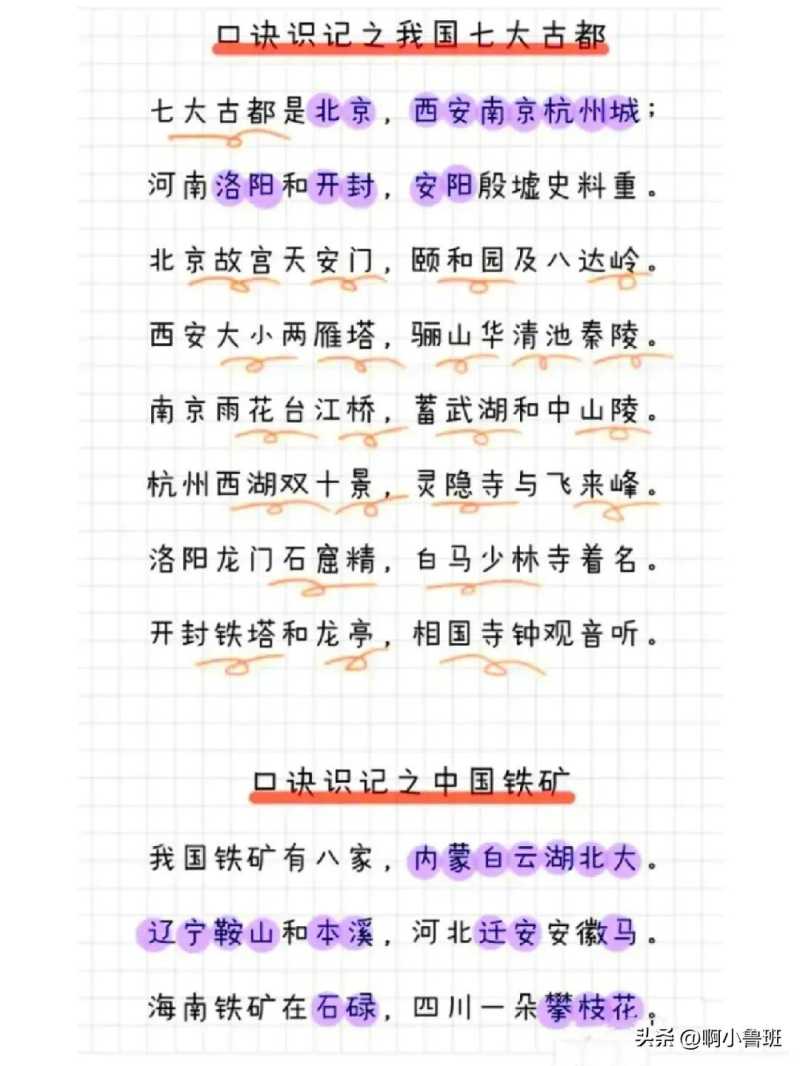 口诀识记之我国七大古都

七大古都是北京，西安南京杭州城；

河南洛阳和开封，安阳殷墟史料重。

北京故宫天安门，颐和园及八达岭。

西安大小两雁塔，骊山华清池秦陵。

南京雨花台江桥，蓄武湖和中山陵。

杭州西湖双十景，灵隐寺与飞来峰。

洛阳龙门石窟精，白马少林寺着名。

开封铁塔和龙亭，相国寺钟观音听。

口诀识记之中国铁矿

我国铁矿有八家，内蒙白云湖北大。

辽宁鞍山和本溪，河北迁安安徽马。

海南铁矿在石碌，四川一朵攀枝花。

头条 @啊小鲁班